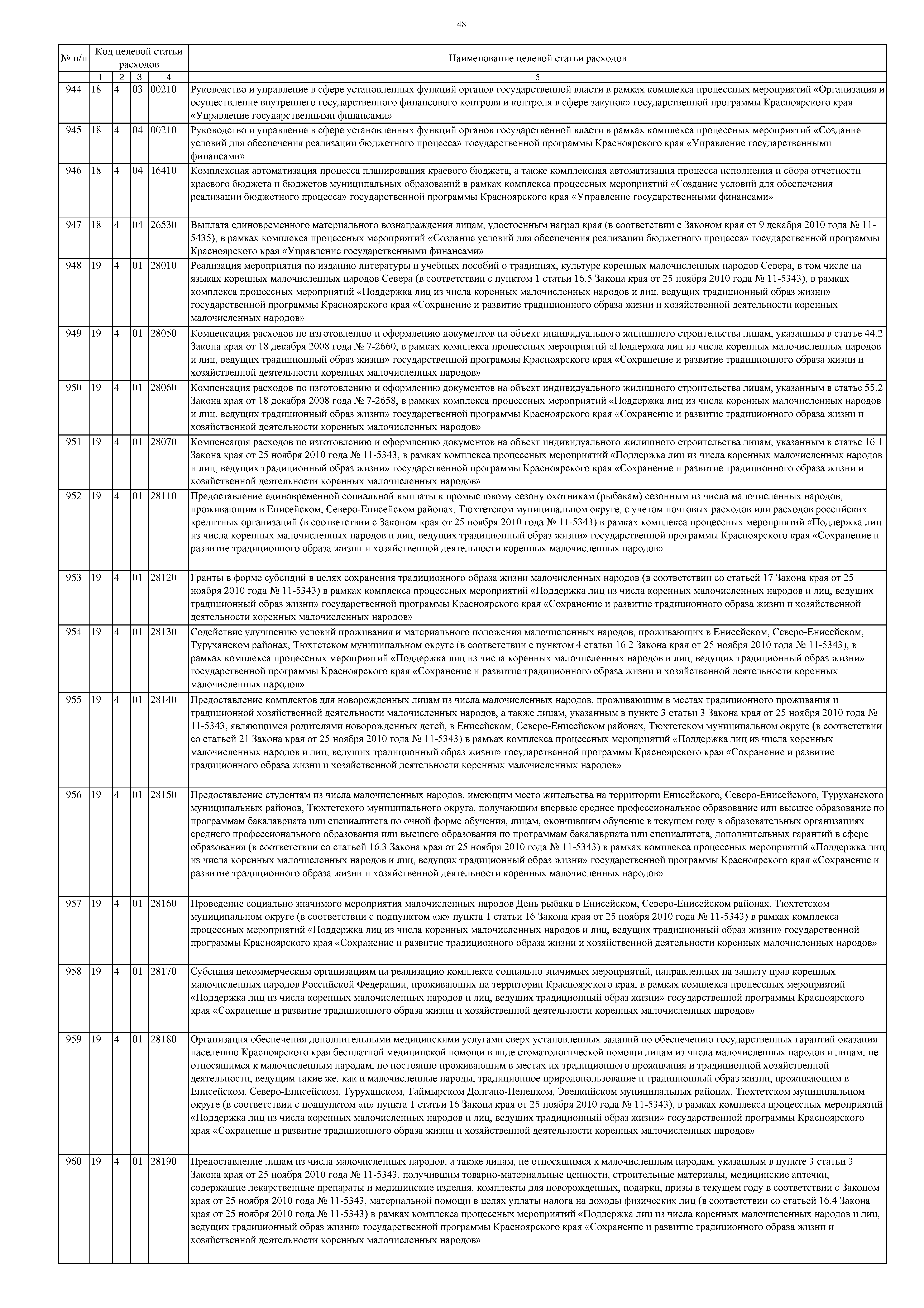 48

| № п/п | Код целевой статьи расходов | | | | Наименование целевой статьи расходов |
|---|---|---|---|---|---|
| | 1 | 2 | 3 | 4 | 5 |
| 944 | 18 | 4 | 03 | 00210 | Руководство и управление в сфере установленных функций органов государственной власти в рамках комплекса процессных мероприятий «Организация и осуществление внутреннего государственного финансового контроля и контроля в сфере закупок» государственной программы Красноярского края «Управление государственными финансами» |
| 945 | 18 | 4 | 04 | 00210 | Руководство и управление в сфере установленных функций органов государственной власти в рамках комплекса процессных мероприятий «Создание условий для обеспечения реализации бюджетного процесса» государственной программы Красноярского края «Управление государственными финансами» |
| 946 | 18 | 4 | 04 | 16410 | Комплексная автоматизация процесса планирования краевого бюджета, а также комплексная автоматизация процесса исполнения и сбора отчетности краевого бюджета и бюджетов муниципальных образований в рамках комплекса процессных мероприятий «Создание условий для обеспечения реализации бюджетного процесса» государственной программы Красноярского края «Управление государственными финансами» |
| 947 | 18 | 4 | 04 | 26530 | Выплата единовременного материального вознаграждения лицам, удостоенным наград края (в соответствии с Законом края от 9 декабря 2010 года № 11-5435), в рамках комплекса процессных мероприятий «Создание условий для обеспечения реализации бюджетного процесса» государственной программы Красноярского края «Управление государственными финансами» |
| 948 | 19 | 4 | 01 | 28010 | Реализация мероприятия по изданию литературы и учебных пособий о традициях, культуре коренных малочисленных народов Севера, в том числе на языках коренных малочисленных народов Севера (в соответствии с пунктом 1 статьи 16.5 Закона края от 25 ноября 2010 года № 11-5343), в рамках комплекса процессных мероприятий «Поддержка лиц из числа коренных малочисленных народов и лиц, ведущих традиционный образ жизни» государственной программы Красноярского края «Сохранение и развитие традиционного образа жизни и хозяйственной деятельности коренных малочисленных народов» |
| 949 | 19 | 4 | 01 | 28050 | Компенсация расходов по изготовлению и оформлению документов на объект индивидуального жилищного строительства лицам, указанным в статье 44.2 Закона края от 18 декабря 2008 года № 7-2660, в рамках комплекса процессных мероприятий «Поддержка лиц из числа коренных малочисленных народов и лиц, ведущих традиционный образ жизни» государственной программы Красноярского края «Сохранение и развитие традиционного образа жизни и хозяйственной деятельности коренных малочисленных народов» |
| 950 | 19 | 4 | 01 | 28060 | Компенсация расходов по изготовлению и оформлению документов на объект индивидуального жилищного строительства лицам, указанным в статье 55.2 Закона края от 18 декабря 2008 года № 7-2658, в рамках комплекса процессных мероприятий «Поддержка лиц из числа коренных малочисленных народов и лиц, ведущих традиционный образ жизни» государственной программы Красноярского края «Сохранение и развитие традиционного образа жизни и хозяйственной деятельности коренных малочисленных народов» |
| 951 | 19 | 4 | 01 | 28070 | Компенсация расходов по изготовлению и оформлению документов на объект индивидуального жилищного строительства лицам, указанным в статье 16.1 Закона края от 25 ноября 2010 года № 11-5343, в рамках комплекса процессных мероприятий «Поддержка лиц из числа коренных малочисленных народов и лиц, ведущих традиционный образ жизни» государственной программы Красноярского края «Сохранение и развитие традиционного образа жизни и хозяйственной деятельности коренных малочисленных народов» |
| 952 | 19 | 4 | 01 | 28110 | Предоставление единовременной социальной выплаты к промысловому сезону охотникам (рыбакам) сезонным из числа малочисленных народов, проживающим в Енисейском, Северо-Енисейском районах, Тюхтетском муниципальном округе, с учетом почтовых расходов или расходов российских кредитных организаций (в соответствии с Законом края от 25 ноября 2010 года № 11-5343) в рамках комплекса процессных мероприятий «Поддержка лиц из числа коренных малочисленных народов и лиц, ведущих традиционный образ жизни» государственной программы Красноярского края «Сохранение и развитие традиционного образа жизни и хозяйственной деятельности коренных малочисленных народов» |
| 953 | 19 | 4 | 01 | 28120 | Гранты в форме субсидий в целях сохранения традиционного образа жизни малочисленных народов (в соответствии со статьей 17 Закона края от 25 ноября 2010 года № 11-5343) в рамках комплекса процессных мероприятий «Поддержка лиц из числа коренных малочисленных народов и лиц, ведущих традиционный образ жизни» государственной программы Красноярского края «Сохранение и развитие традиционного образа жизни и хозяйственной деятельности коренных малочисленных народов» |
| 954 | 19 | 4 | 01 | 28130 | Содействие улучшению условий проживания и материального положения малочисленных народов, проживающих в Енисейском, Северо-Енисейском, Туруханском районах, Тюхтетском муниципальном округе (в соответствии с пунктом 4 статьи 16.2 Закона края от 25 ноября 2010 года № 11-5343), в рамках комплекса процессных мероприятий «Поддержка лиц из числа коренных малочисленных народов и лиц, ведущих традиционный образ жизни» государственной программы Красноярского края «Сохранение и развитие традиционного образа жизни и хозяйственной деятельности коренных малочисленных народов» |
| 955 | 19 | 4 | 01 | 28140 | Предоставление комплектов для новорожденных лицам из числа малочисленных народов, проживающим в местах традиционного проживания и традиционной хозяйственной деятельности малочисленных народов, а также лицам, указанным в пункте 3 статьи 3 Закона края от 25 ноября 2010 года № 11-5343, являющимся родителями новорожденных детей, в Енисейском, Северо-Енисейском районах, Тюхтетском муниципальном округе (в соответствии со статьей 21 Закона края от 25 ноября 2010 года № 11-5343) в рамках комплекса процессных мероприятий «Поддержка лиц из числа коренных малочисленных народов и лиц, ведущих традиционный образ жизни» государственной программы Красноярского края «Сохранение и развитие традиционного образа жизни и хозяйственной деятельности коренных малочисленных народов» |
| 956 | 19 | 4 | 01 | 28150 | Предоставление студентам из числа малочисленных народов, имеющим место жительства на территории Енисейского, Северо-Енисейского, Туруханского муниципальных районов, Тюхтетского муниципального округа, получающим впервые среднее профессиональное образование или высшее образование по программам бакалавриата или специалитета по очной форме обучения, лицам, окончившим обучение в текущем году в образовательных организациях среднего профессионального образования или высшего образования по программам бакалавриата или специалитета, дополнительных гарантий в сфере образования (в соответствии со статьей 16.3 Закона края от 25 ноября 2010 года № 11-5343) в рамках комплекса процессных мероприятий «Поддержка лиц из числа коренных малочисленных народов и лиц, ведущих традиционный образ жизни» государственной программы Красноярского края «Сохранение и развитие традиционного образа жизни и хозяйственной деятельности коренных малочисленных народов» |
| 957 | 19 | 4 | 01 | 28160 | Проведение социально значимого мероприятия малочисленных народов День рыбака в Енисейском, Северо-Енисейском районах, Тюхтетском муниципальном округе (в соответствии с подпунктом «ж» пункта 1 статьи 16 Закона края от 25 ноября 2010 года № 11-5343) в рамках комплекса процессных мероприятий «Поддержка лиц из числа коренных малочисленных народов и лиц, ведущих традиционный образ жизни» государственной программы Красноярского края «Сохранение и развитие традиционного образа жизни и хозяйственной деятельности коренных малочисленных народов» |
| 958 | 19 | 4 | 01 | 28170 | Субсидия некоммерческим организациям на реализацию комплекса социально значимых мероприятий, направленных на защиту прав коренных малочисленных народов Российской Федерации, проживающих на территории Красноярского края, в рамках комплекса процессных мероприятий «Поддержка лиц из числа коренных малочисленных народов и лиц, ведущих традиционный образ жизни» государственной программы Красноярского края «Сохранение и развитие традиционного образа жизни и хозяйственной деятельности коренных малочисленных народов» |
| 959 | 19 | 4 | 01 | 28180 | Организация обеспечения дополнительными медицинскими услугами сверх установленных заданий по обеспечению государственных гарантий оказания населению Красноярского края бесплатной медицинской помощи в виде стоматологической помощи лицам из числа малочисленных народов и лицам, не относящимся к малочисленным народам, но постоянно проживающим в местах их традиционного проживания и традиционной хозяйственной деятельности, ведущим такие же, как и малочисленные народы, традиционное природопользование и традиционный образ жизни, проживающим в Енисейском, Северо-Енисейском, Туруханском, Таймырском Долгано-Ненецком, Эвенкийском муниципальных районах, Тюхтетском муниципальном округе (в соответствии с подпунктом «и» пункта 1 статьи 16 Закона края от 25 ноября 2010 года № 11-5343), в рамках комплекса процессных мероприятий «Поддержка лиц из числа коренных малочисленных народов и лиц, ведущих традиционный образ жизни» государственной программы Красноярского края «Сохранение и развитие традиционного образа жизни и хозяйственной деятельности коренных малочисленных народов» |
| 960 | 19 | 4 | 01 | 28190 | Предоставление лицам из числа малочисленных народов, а также лицам, не относящимся к малочисленным народам, указанным в пункте 3 статьи 3 Закона края от 25 ноября 2010 года № 11-5343, получившим товарно-материальные ценности, строительные материалы, медицинские аптечки, содержащие лекарственные препараты и медицинские изделия, комплекты для новорожденных, подарки, призы в текущем году в соответствии с Законом края от 25 ноября 2010 года № 11-5343, материальной помощи в целях уплаты налога на доходы физических лиц (в соответствии со статьей 16.4 Закона края от 25 ноября 2010 года № 11-5343) в рамках комплекса процессных мероприятий «Поддержка лиц из числа коренных малочисленных народов и лиц, ведущих традиционный образ жизни» государственной программы Красноярского края «Сохранение и развитие традиционного образа жизни и хозяйственной деятельности коренных малочисленных народов» |